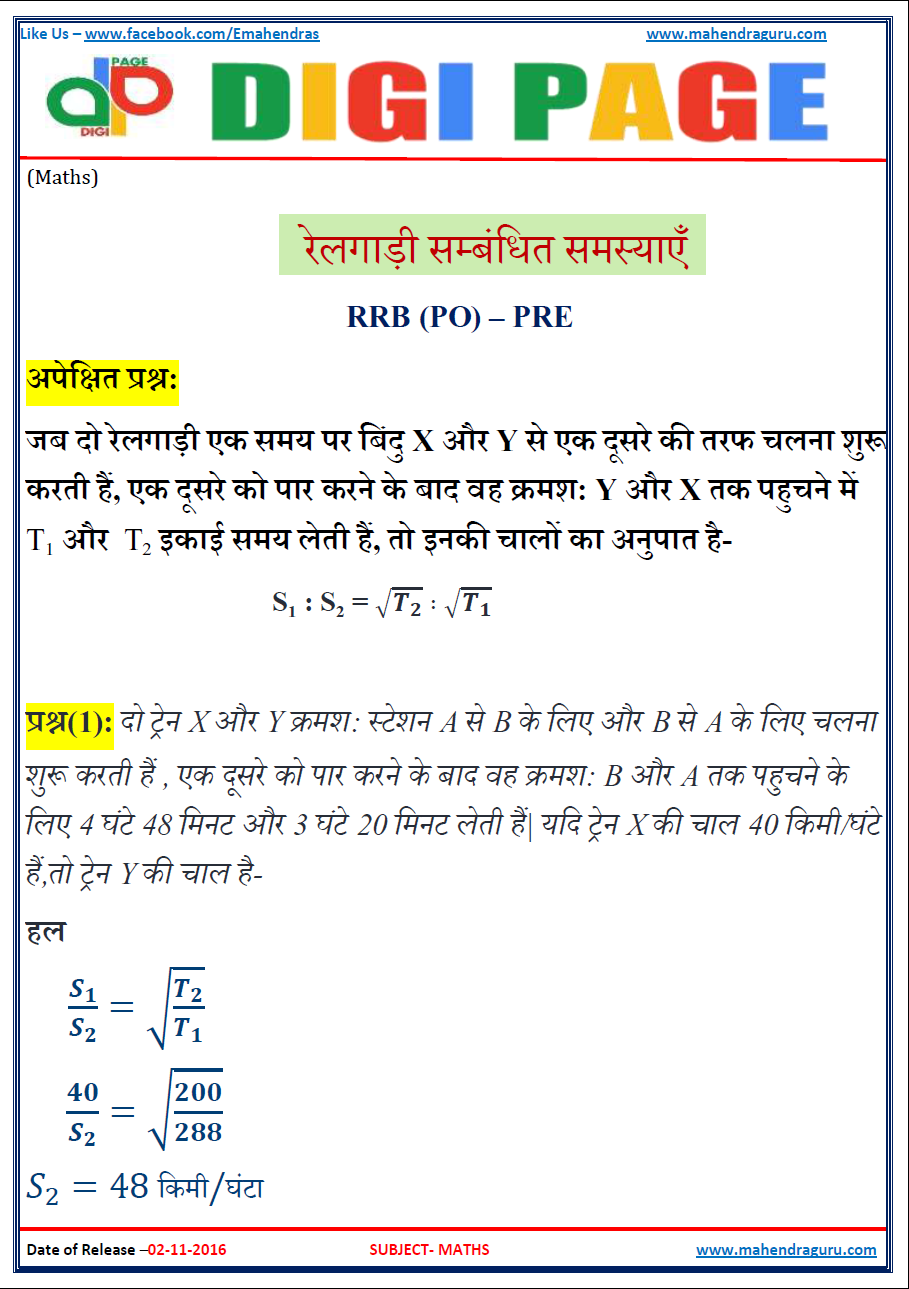 Like Us – www.facebook.com/Emahendras www.mahendraguru.com

PAGE DIGI

DIGI PAGE

(Maths)

रेलगाड़ी सम्बंधित समस्याएँ

RRB (PO) – PRE

अपेक्षित प्रश्न:

जब दो रेलगाड़ी एक समय पर बिंदु X और Y से एक दूसरे की तरफ चलना शुरू करती हैं, एक दूसरे को पार करने के बाद वह क्रमश: Y और X तक पहुचने में $T_1$ और $T_2$ इकाई समय लेती हैं, तो इनकी चालों का अनुपात है-

$S_1 : S_2 = \sqrt{T_2} : \sqrt{T_1}$

प्रश्न(1): दो ट्रेन X और Y क्रमश: स्टेशन A से B के लिए और B से A के लिए चलना शुरू करती हैं , एक दूसरे को पार करने के बाद वह क्रमश: B और A तक पहुचने के लिए 4 घंटे 48 मिनट और 3 घंटे 20 मिनट लेती हैं| यदि ट्रेन X की चाल 40 किमी/घंटे हैं,तो ट्रेन Y की चाल है-

हल

$\frac{S_1}{S_2} = \sqrt{\frac{T_2}{T_1}}$

$\frac{40}{S_2} = \sqrt{\frac{200}{288}}$

$S_2 = 48$ किमी/घंटा

Date of Release –02-11-2016 SUBJECT- MATHS www.mahendraguru.com